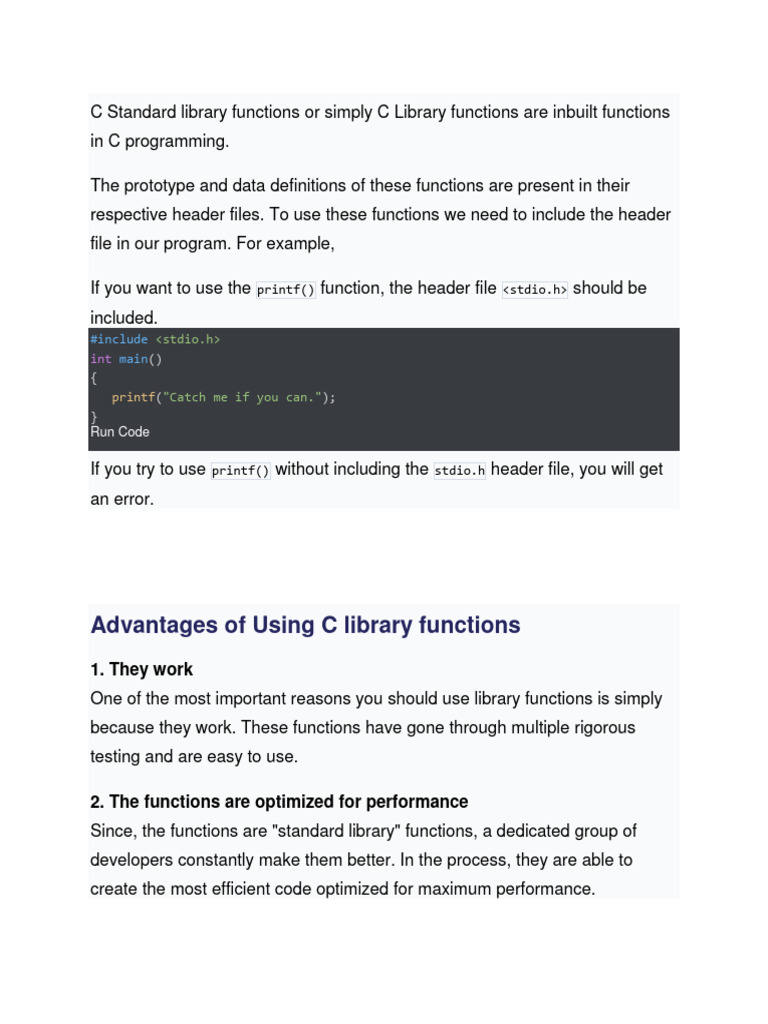 C Standard library functions or simply C Library functions are inbuilt functions in C programming.

The prototype and data definitions of these functions are present in their respective header files. To use these functions we need to include the header file in our program. For example,

If you want to use the printf() function, the header file <stdio.h> should be included.

#include <stdio.h>
int main()
{
   printf("Catch me if you can.");
}
Run Code

If you try to use printf() without including the stdio.h header file, you will get an error.

Advantages of Using C library functions

1. They work
One of the most important reasons you should use library functions is simply because they work. These functions have gone through multiple rigorous testing and are easy to use.

2. The functions are optimized for performance
Since, the functions are "standard library" functions, a dedicated group of developers constantly make them better. In the process, they are able to create the most efficient code optimized for maximum performance.